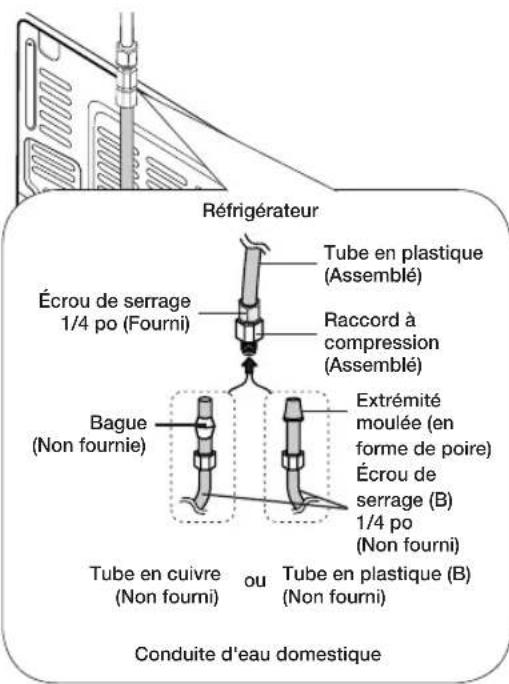 Réfrigérateur

Tube en plastique (Assemblé)

Écrou de serrage 1/4 po (Fourni)

Raccord à compression (Assemblé)

Bague (Non fournie)

Extrémité moulée (en forme de poire)

Écrou de serrage (B) 1/4 po (Non fourni)

Tube en cuivre (Non fourni)

ou

Tube en plastique (B) (Non fourni)

Conduite d'eau domestique